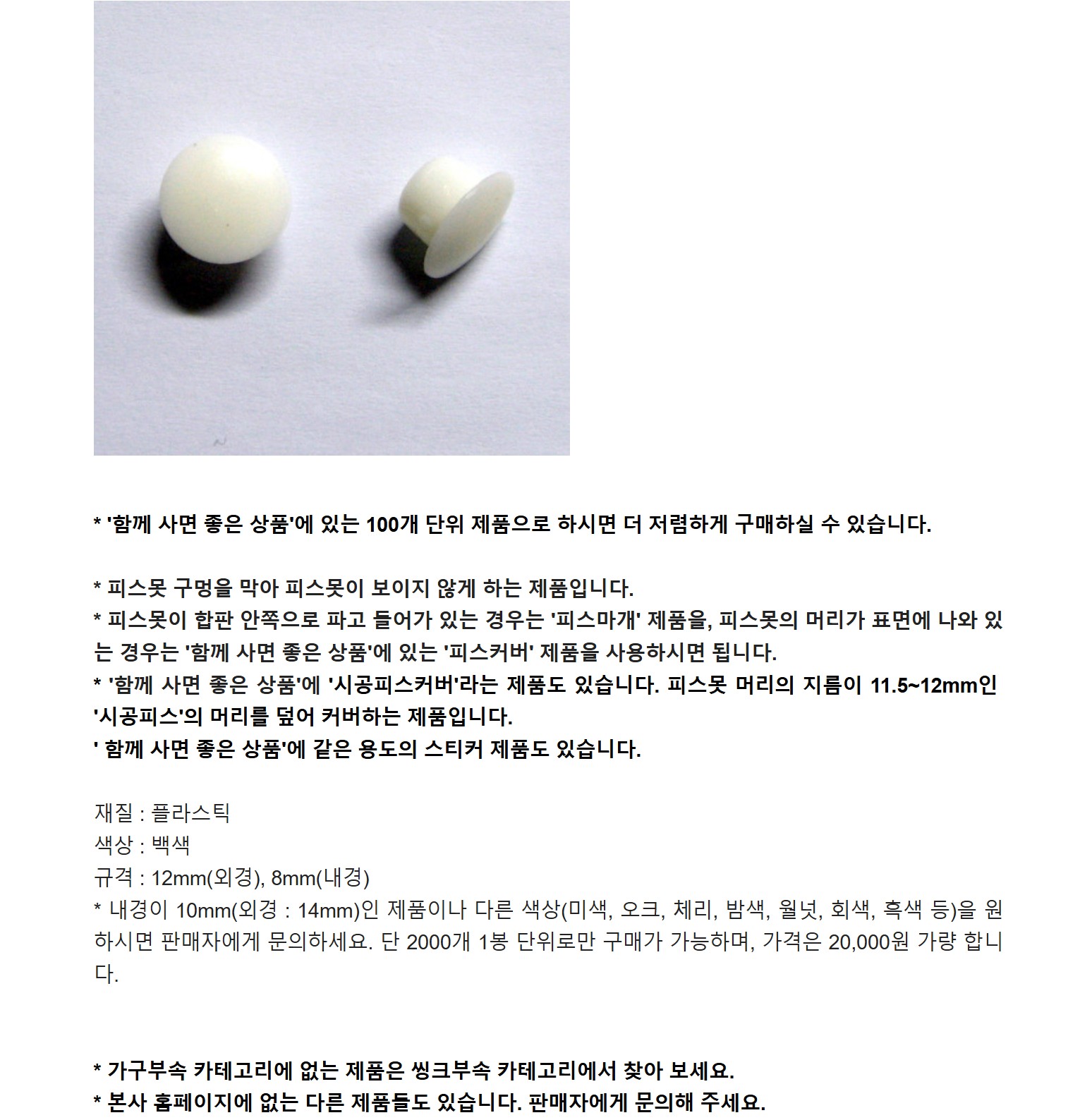 * '함께 사면 좋은 상품'에 있는 100개 단위 제품으로 하시면 더 저렴하게 구매하실 수 있습니다.

* 피스못 구멍을 막아 피스못이 보이지 않게 하는 제품입니다.
* 피스못이 합판 안쪽으로 파고 들어가 있는 경우는 '피스마개' 제품을, 피스못의 머리가 표면에 나와 있는 경우는 '함께 사면 좋은 상품'에 있는 '피스커버' 제품을 사용하시면 됩니다.
* '함께 사면 좋은 상품'에 '시공피스커버'라는 제품도 있습니다. 피스못 머리의 지름이 11.5~12mm인 '시공피스'의 머리를 덮어 커버하는 제품입니다.
' 함께 사면 좋은 상품'에 같은 용도의 스티커 제품도 있습니다.

재질 : 플라스틱
색상 : 백색
규격 : 12mm(외경), 8mm(내경)
* 내경이 10mm(외경 : 14mm)인 제품이나 다른 색상(미색, 오크, 체리, 밤색, 월넛, 회색, 흑색 등)을 원하시면 판매자에게 문의하세요. 단 2000개 1봉 단위로만 구매가 가능하며, 가격은 20,000원 가량 합니다.

* 가구부속 카테고리에 없는 제품은 씽크부속 카테고리에서 찾아 보세요.
* 본사 홈페이지에 없는 다른 제품들도 있습니다. 판매자에게 문의해 주세요.